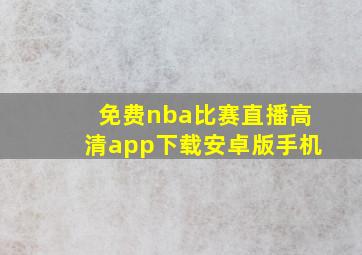 免费nba比赛直播高清app下载安卓版手机